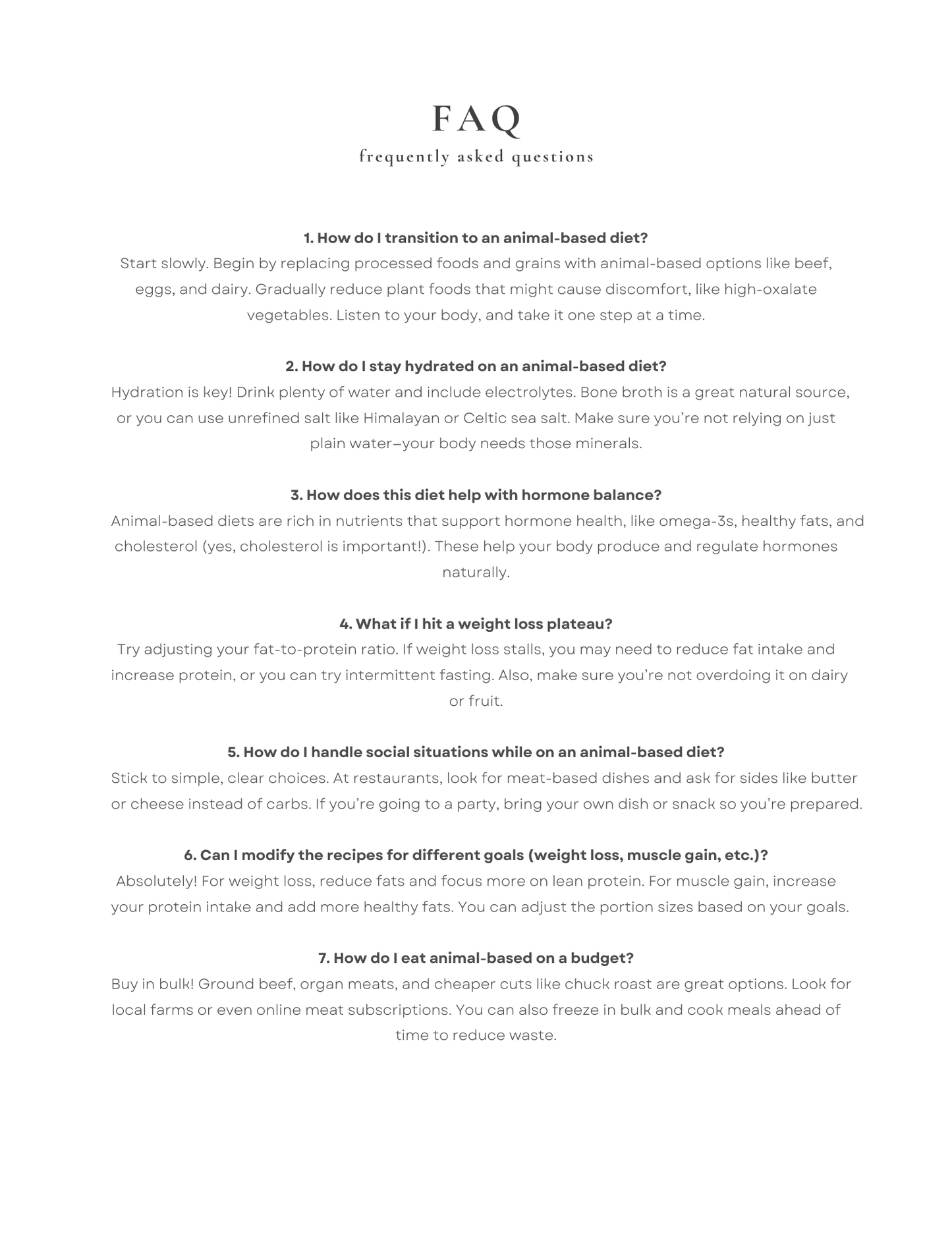 FAQ
frequently asked questions

1. How do I transition to an animal-based diet?
Start slowly. Begin by replacing processed foods and grains with animal-based options like beef, eggs, and dairy. Gradually reduce plant foods that might cause discomfort, like high-oxalate vegetables. Listen to your body, and take it one step at a time.

2. How do I stay hydrated on an animal-based diet?
Hydration is key! Drink plenty of water and include electrolytes. Bone broth is a great natural source, or you can use unrefined salt like Himalayan or Celtic sea salt. Make sure you're not relying on just plain water—your body needs those minerals.

3. How does this diet help with hormone balance?
Animal-based diets are rich in nutrients that support hormone health, like omega-3s, healthy fats, and cholesterol (yes, cholesterol is important!). These help your body produce and regulate hormones naturally.

4. What if I hit a weight loss plateau?
Try adjusting your fat-to-protein ratio. If weight loss stalls, you may need to reduce fat intake and increase protein, or you can try intermittent fasting. Also, make sure you're not overdoing it on dairy or fruit.

5. How do I handle social situations while on an animal-based diet?
Stick to simple, clear choices. At restaurants, look for meat-based dishes and ask for sides like butter or cheese instead of carbs. If you're going to a party, bring your own dish or snack so you're prepared.

6. Can I modify the recipes for different goals (weight loss, muscle gain, etc.)?
Absolutely! For weight loss, reduce fats and focus more on lean protein. For muscle gain, increase your protein intake and add more healthy fats. You can adjust the portion sizes based on your goals.

7. How do I eat animal-based on a budget?
Buy in bulk! Ground beef, organ meats, and cheaper cuts like chuck roast are great options. Look for local farms or even online meat subscriptions. You can also freeze in bulk and cook meals ahead of time to reduce waste.